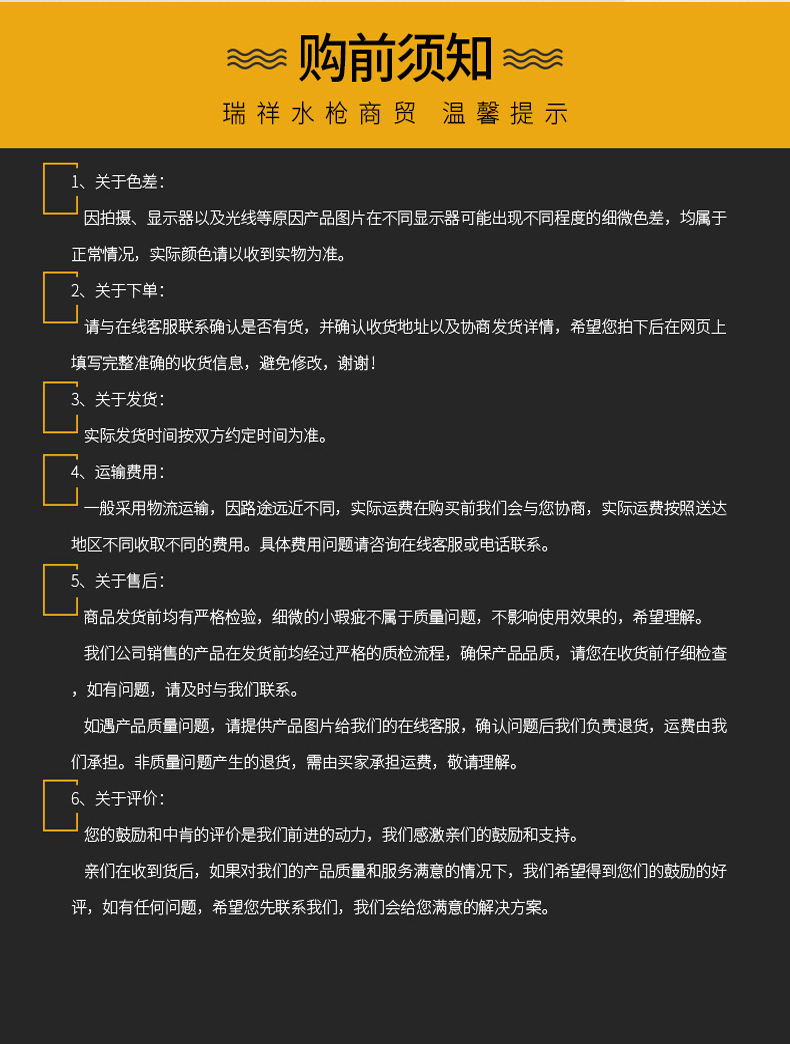 购前须知

瑞祥水枪商贸 温馨提示

1、关于色差：

因拍摄、显示器以及光线等原因产品图片在不同显示器可能出现不同程度的细微色差，均属于正常情况，实际颜色请以收到实物为准。

2、关于下单：

请与在线客服联系确认是否有货，并确认收货地址以及协商发货详情，希望您拍下后在网页上填写完整准确的收货信息，避免修改，谢谢！

3、关于发货：

实际发货时间按双方约定时间为准。

4、运输费用：

一般采用物流运输，因路途远近不同，实际运费在购买前我们会与您协商，实际运费按照送达地区不同收取不同的费用。具体费用问题请咨询在线客服或电话联系。

5、关于售后：

商品发货前均有严格检验，细微的小瑕疵不属于质量问题，不影响使用效果的，希望理解。

我们公司销售的产品在发货前均经过严格的质检流程，确保产品品质，请您在收货前仔细检查，如有问题，请及时与我们联系。

如遇产品质量问题，请提供产品图片给我们的在线客服，确认问题后我们负责退货，运费由我们承担。非质量问题产生的退货，需由买家承担运费，敬请理解。

6、关于评价：

您的鼓励和中肯的评价是我们前进的动力，我们感激亲们的鼓励和支持。

亲们在收到货后，如果对我们的产品质量和服务满意的情况下，我们希望得到您们的鼓励的好评，如有任何问题，希望您先联系我们，我们会给您满意的解决方案。